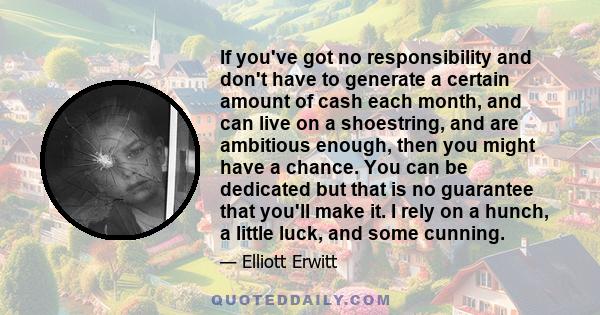 If you've got no responsibility and don't have to generate a certain amount of cash each month, and can live on a shoestring, and are ambitious enough, then you might have a chance. You can be dedicated but that is no guarantee that you'll make it. I rely on a hunch, a little luck, and some cunning.

— Elliott Erwitt

QUOTEDDAILY.COM